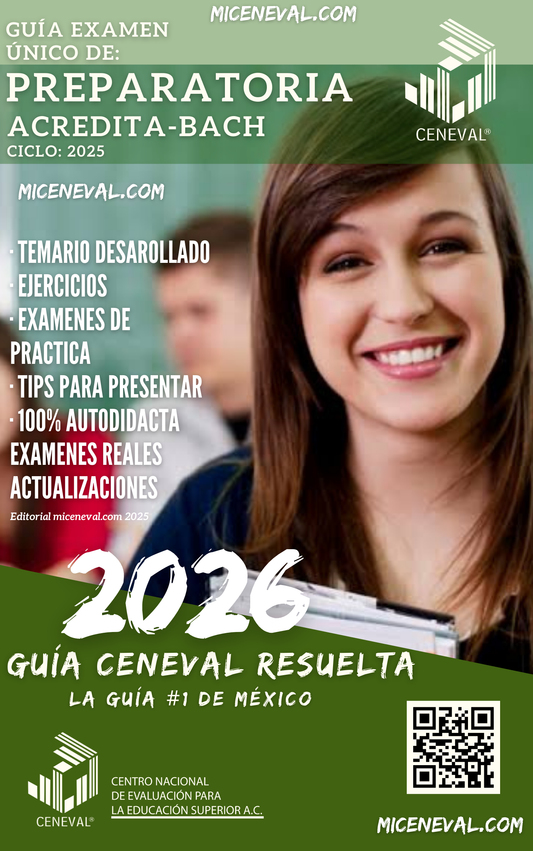 MICENEVAL.COM

GUÍA EXAMEN ÚNICO DE:

PREPARATORIA

ACREDITA-BACH

CICLO: 2025

CENEVAL®

MICENEVAL.COM

· TEMARIO DESAROLLADO
· EJERCICIOS
· EXAMENES DE PRACTICA
· TIPS PARA PRESENTAR
· 100% AUTODIDACTA
EXAMENES REALES
ACTUALIZACIONES

Editorial miceneval.com 2025

2026

GUÍA CENEVAL RESUELTA

LA GUÍA #1 DE MÉXICO

CENEVAL®

CENTRO NACIONAL DE EVALUACIÓN PARA LA EDUCACIÓN SUPERIOR A.C.

MICENEVAL.COM